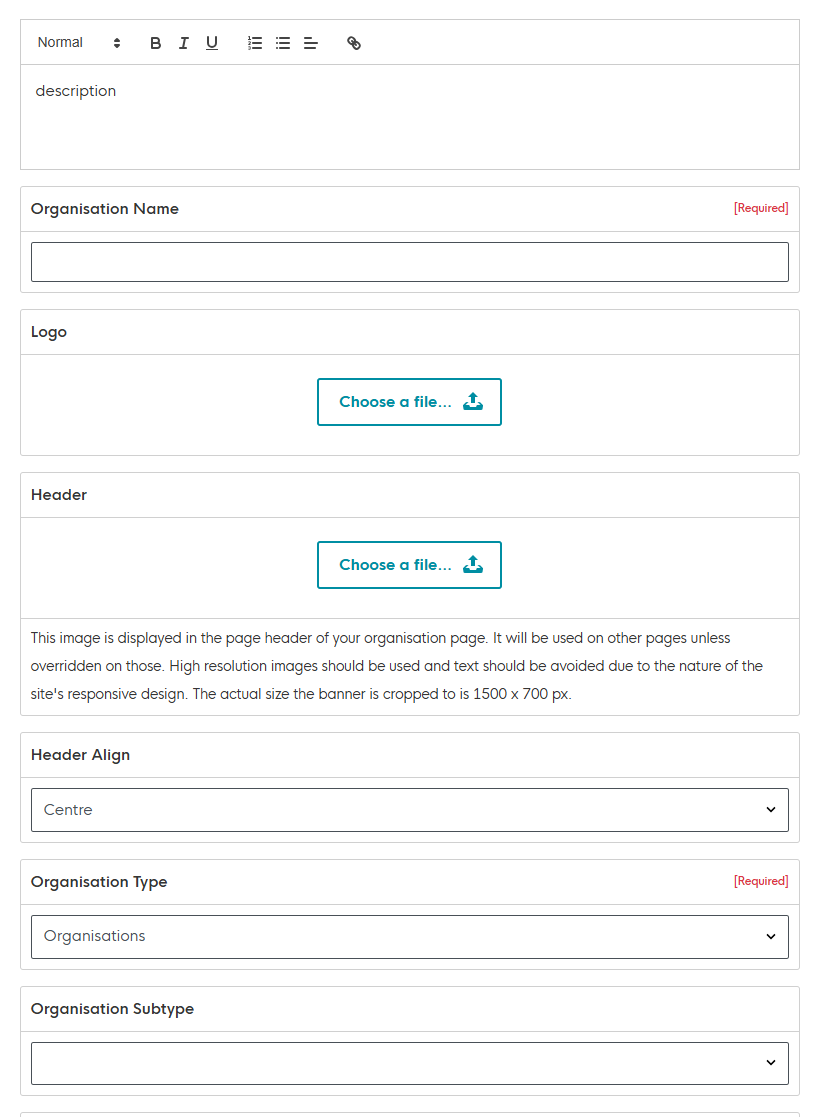 Normal B I U

description

Organisation Name [Required]

Logo

Choose a file...

Header

Choose a file...

This image is displayed in the page header of your organisation page. It will be used on other pages unless overridden on those. High resolution images should be used and text should be avoided due to the nature of the site's responsive design. The actual size the banner is cropped to is 1500 x 700 px.

Header Align

Centre

Organisation Type [Required]

Organisations

Organisation Subtype